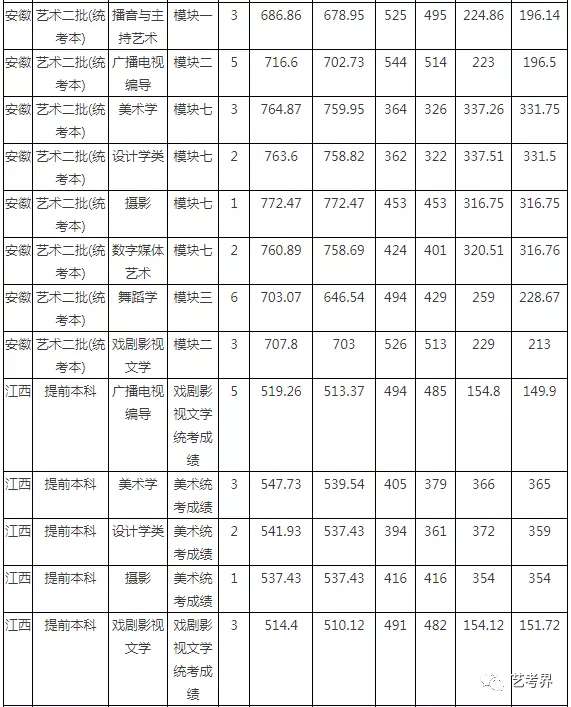 | 安徽 | 艺术二批(统考本) | 播音与主持艺术 | 模块一 | 3 | 686.86 | 678.95 | 525 | 495 | 224.86 | 196.14 |
|---|---|---|---|---|---|---|---|---|---|---|
| 安徽 | 艺术二批(统考本) | 广播电视编导 | 模块二 | 5 | 716.6 | 702.73 | 544 | 514 | 223 | 196.5 |
| 安徽 | 艺术二批(统考本) | 美术学 | 模块七 | 3 | 764.87 | 759.95 | 364 | 326 | 337.26 | 331.75 |
| 安徽 | 艺术二批(统考本) | 设计学类 | 模块七 | 2 | 763.6 | 758.82 | 362 | 322 | 337.51 | 331.5 |
| 安徽 | 艺术二批(统考本) | 摄影 | 模块七 | 1 | 772.47 | 772.47 | 453 | 453 | 316.75 | 316.75 |
| 安徽 | 艺术二批(统考本) | 数字媒体艺术 | 模块七 | 2 | 760.89 | 758.69 | 424 | 401 | 320.51 | 316.76 |
| 安徽 | 艺术二批(统考本) | 舞蹈学 | 模块三 | 6 | 703.07 | 646.54 | 494 | 429 | 259 | 228.67 |
| 安徽 | 艺术二批(统考本) | 戏剧影视文学 | 模块二 | 3 | 707.8 | 703 | 526 | 513 | 229 | 213 |
| 江西 | 提前本科 | 广播电视编导 | 戏剧影视文学统考成绩 | 5 | 519.26 | 513.37 | 494 | 485 | 154.8 | 149.9 |
| 江西 | 提前本科 | 美术学 | 美术统考成绩 | 3 | 547.73 | 539.54 | 405 | 379 | 366 | 365 |
| 江西 | 提前本科 | 设计学类 | 美术统考成绩 | 2 | 541.93 | 537.43 | 394 | 361 | 372 | 359 |
| 江西 | 提前本科 | 摄影 | 美术统考成绩 | 1 | 537.43 | 537.43 | 416 | 416 | 354 | 354 |
| 江西 | 提前本科 | 戏剧影视文学 | 戏剧影视文学统考成绩 | 3 | 514.4 | 510.12 | 491 | 482 | 154.12 | 151.72 |

艺考界